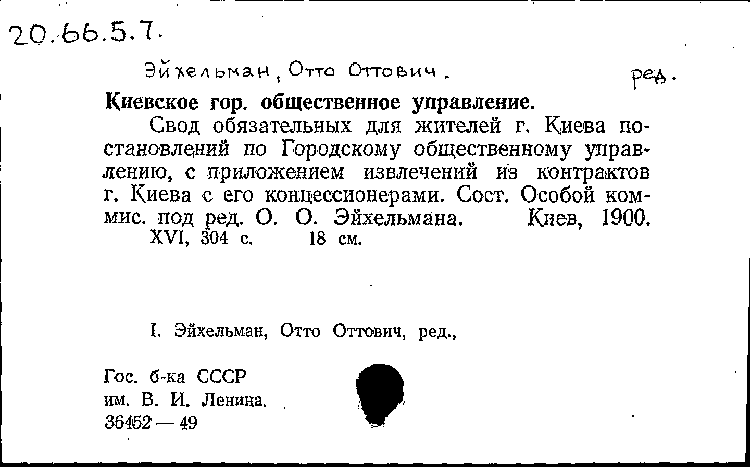 20.66.5.7.

Эйхельман, Отто Оттович. ред.

Киевское гор. общественное управление.

Свод обязательных для жителей г. Киева постановлений по Городскому общественному управлению, с приложением извлечений из контрактов г. Киева с его концессионерами. Сост. Особой коммис. под ред. О. О. Эйхельмана. Киев, 1900.
XVI, 304 с. 18 см.

I. Эйхельман, Отто Оттович, ред.,

Гос. б-ка СССР
им. В. И. Ленина.
36452 — 49